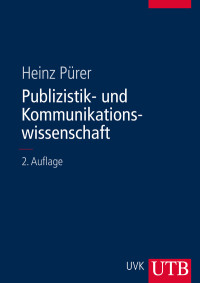 Heinz Pürer

Publizistik- und Kommunikationswissenschaft

2. Auflage

UVK UTB